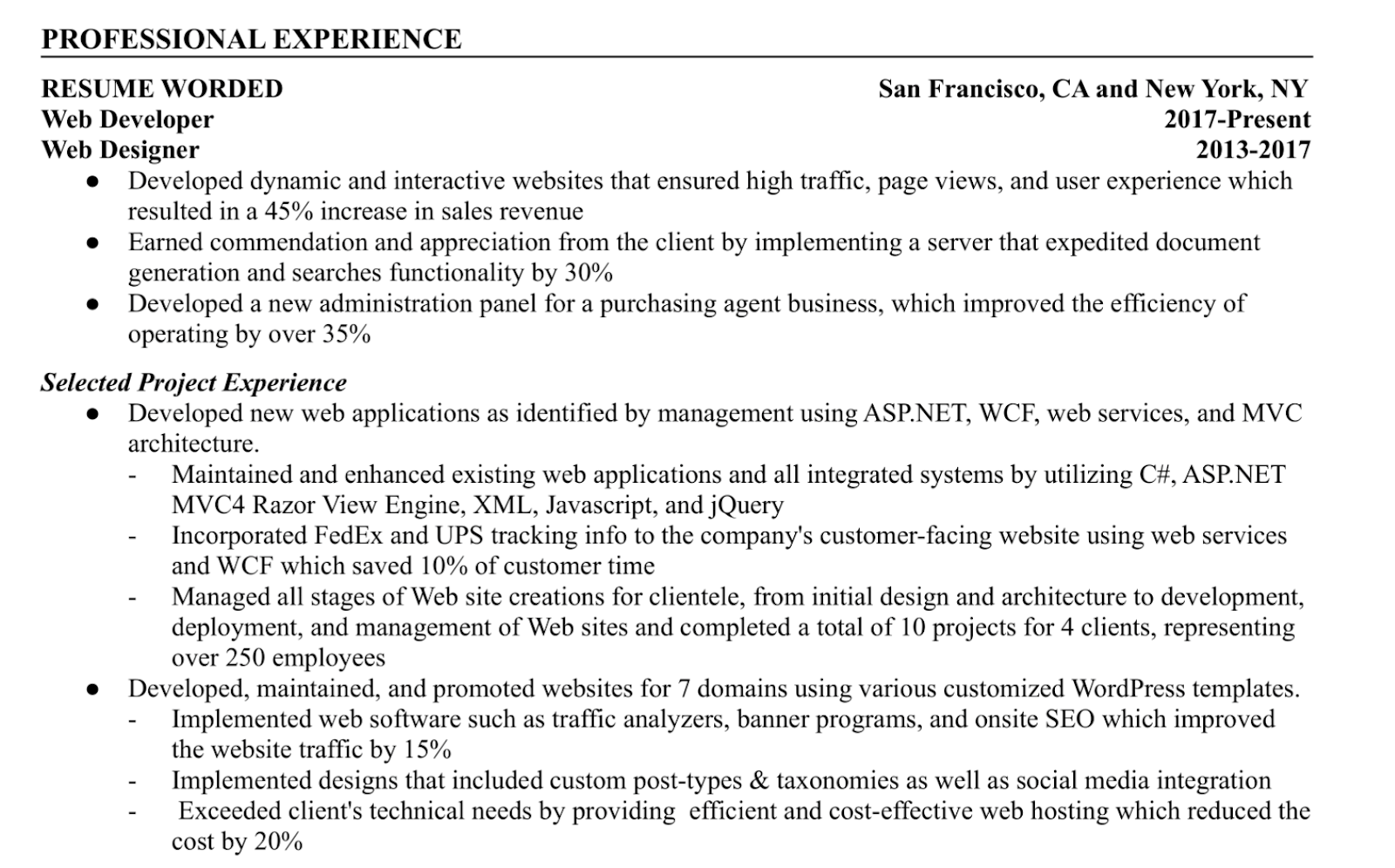 PROFESSIONAL EXPERIENCE

RESUME WORDED San Francisco, CA and New York, NY
Web Developer 2017-Present
Web Designer 2013-2017

● Developed dynamic and interactive websites that ensured high traffic, page views, and user experience which resulted in a 45% increase in sales revenue
● Earned commendation and appreciation from the client by implementing a server that expedited document generation and searches functionality by 30%
● Developed a new administration panel for a purchasing agent business, which improved the efficiency of operating by over 35%

Selected Project Experience
● Developed new web applications as identified by management using ASP.NET, WCF, web services, and MVC architecture.
- Maintained and enhanced existing web applications and all integrated systems by utilizing C#, ASP.NET MVC4 Razor View Engine, XML, Javascript, and jQuery
- Incorporated FedEx and UPS tracking info to the company's customer-facing website using web services and WCF which saved 10% of customer time
- Managed all stages of Web site creations for clientele, from initial design and architecture to development, deployment, and management of Web sites and completed a total of 10 projects for 4 clients, representing over 250 employees
● Developed, maintained, and promoted websites for 7 domains using various customized WordPress templates.
- Implemented web software such as traffic analyzers, banner programs, and onsite SEO which improved the website traffic by 15%
- Implemented designs that included custom post-types & taxonomies as well as social media integration
- Exceeded client's technical needs by providing efficient and cost-effective web hosting which reduced the cost by 20%